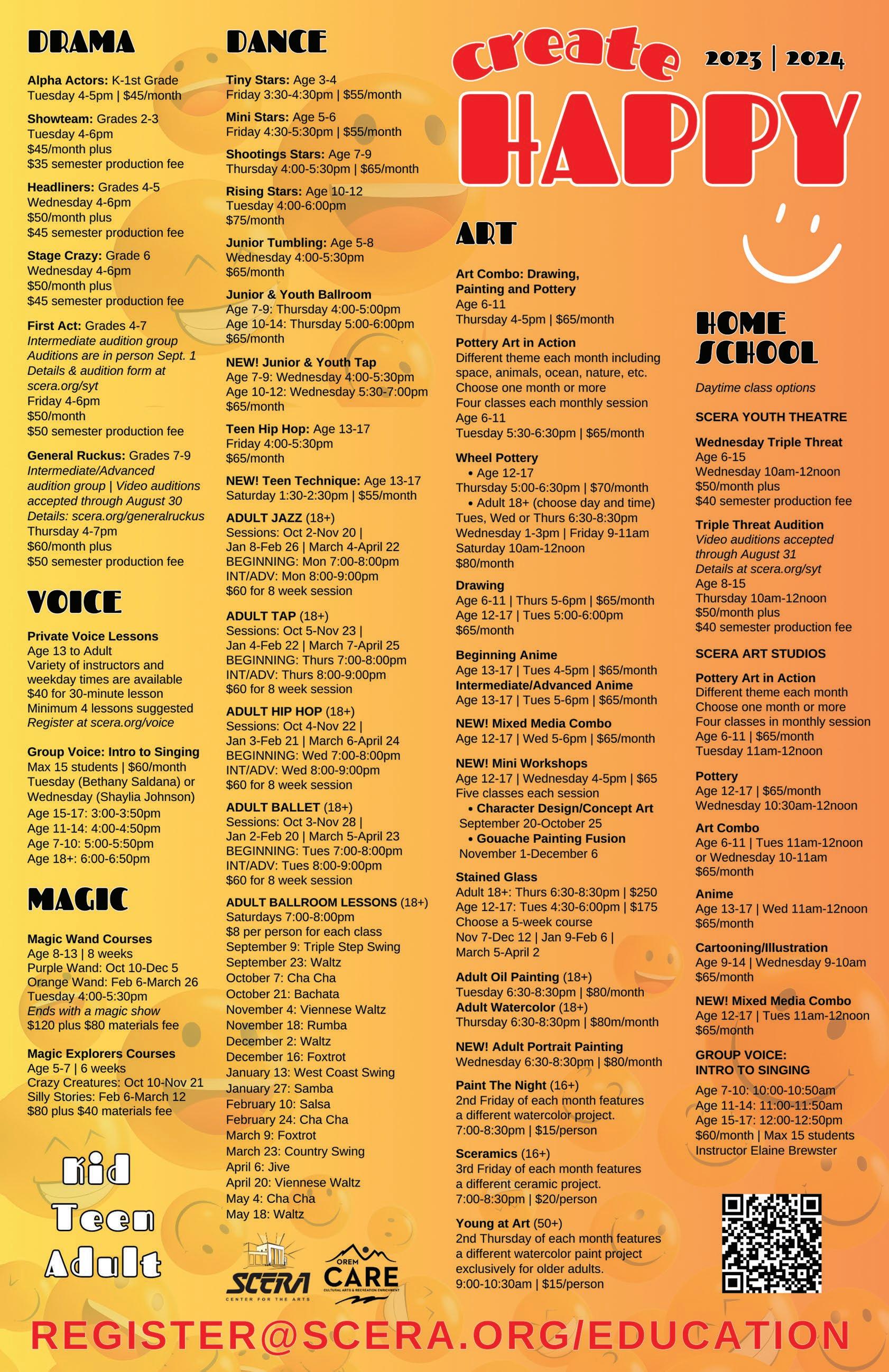 DRAMA

Alpha Actors: K-1st Grade
Tuesday 4-5pm | $45/month

Showteam: Grades 2-3
Tuesday 4-6pm
$45/month plus
$35 semester production fee

Headliners: Grades 4-5
Wednesday 4-6pm
$50/month plus
$45 semester production fee

Stage Crazy: Grade 6
Wednesday 4-6pm
$50/month plus
$45 semester production fee

First Act: Grades 4-7
Intermediate audition group
Auditions are in person Sept. 1
Details & audition form at scera.org/syt
Friday 4-6pm
$50/month
$50 semester production fee

General Ruckus: Grades 7-9
Intermediate/Advanced audition group | Video auditions accepted through August 30
Details: scera.org/generalruckus
Thursday 4-7pm
$60/month plus
$50 semester production fee

VOICE

Private Voice Lessons
Age 13 to Adult
Variety of instructors and weekday times are available
$40 for 30-minute lesson
Minimum 4 lessons suggested
Register at scera.org/voice

Group Voice: Intro to Singing
Max 15 students | $60/month
Tuesday (Bethany Saldana) or
Wednesday (Shaylia Johnson)
Age 15-17: 3:00-3:50pm
Age 11-14: 4:00-4:50pm
Age 7-10: 5:00-5:50pm
Age 18+: 6:00-6:50pm

MAGIC

Magic Wand Courses
Age 8-13 | 8 weeks
Purple Wand: Oct 10-Dec 5
Orange Wand: Feb 6-March 26
Tuesday 4:00-5:30pm
Ends with a magic show
$120 plus $80 materials fee

Magic Explorers Courses
Age 5-7 | 6 weeks
Crazy Creatures: Oct 10-Nov 21
Silly Stories: Feb 6-March 12
$80 plus $40 materials fee

Kid
Teen
Adult

DANCE

Tiny Stars: Age 3-4
Friday 3:30-4:30pm | $55/month

Mini Stars: Age 5-6
Friday 4:30-5:30pm | $55/month

Shootings Stars: Age 7-9
Thursday 4:00-5:30pm | $65/month

Rising Stars: Age 10-12
Tuesday 4:00-6:00pm
$75/month

Junior Tumbling: Age 5-8
Wednesday 4:00-5:30pm
$65/month

Junior & Youth Ballroom
Age 7-9: Thursday 4:00-5:00pm
Age 10-14: Thursday 5:00-6:00pm
$65/month

NEW! Junior & Youth Tap
Age 7-9: Wednesday 4:00-5:30pm
Age 10-12: Wednesday 5:30-7:00pm
$65/month

Teen Hip Hop: Age 13-17
Friday 4:00-5:30pm
$65/month

NEW! Teen Technique: Age 13-17
Saturday 1:30-2:30pm | $55/month

ADULT JAZZ (18+)
Sessions: Oct 2-Nov 20 |
Jan 8-Feb 26 | March 4-April 22
BEGINNING: Mon 7:00-8:00pm
INT/ADV: Mon 8:00-9:00pm
$60 for 8 week session

ADULT TAP (18+)
Sessions: Oct 5-Nov 23 |
Jan 4-Feb 22 | March 7-April 25
BEGINNING: Thurs 7:00-8:00pm
INT/ADV: Thurs 8:00-9:00pm
$60 for 8 week session

ADULT HIP HOP (18+)
Sessions: Oct 4-Nov 22 |
Jan 3-Feb 21 | March 6-April 24
BEGINNING: Wed 7:00-8:00pm
INT/ADV: Wed 8:00-9:00pm
$60 for 8 week session

ADULT BALLET (18+)
Sessions: Oct 3-Nov 28 |
Jan 2-Feb 20 | March 5-April 23
BEGINNING: Tues 7:00-8:00pm
INT/ADV: Tues 8:00-9:00pm
$60 for 8 week session

ADULT BALLROOM LESSONS (18+)
Saturdays 7:00-8:00pm
$8 per person for each class
September 9: Triple Step Swing
September 23: Waltz
October 7: Cha Cha
October 21: Bachata
November 4: Viennese Waltz
November 18: Rumba
December 2: Waltz
December 16: Foxtrot
January 13: West Coast Swing
January 27: Samba
February 10: Salsa
February 24: Cha Cha
March 9: Foxtrot
March 23: Country Swing
April 6: Jive
April 20: Viennese Waltz
May 4: Cha Cha
May 18: Waltz

SCERA
CENTER FOR THE ARTS
OREM CARE
CULTURAL ARTS & RECREATION ENRICHMENT

create
HAPPY
2023 | 2024

ART

Art Combo: Drawing, Painting and Pottery
Age 6-11
Thursday 4-5pm | $65/month

Pottery Art in Action
Different theme each month including space, animals, ocean, nature, etc.
Choose one month or more
Four classes each monthly session
Age 6-11
Tuesday 5:30-6:30pm | $65/month

Wheel Pottery
• Age 12-17
Thursday 5:00-6:30pm | $70/month
• Adult 18+ (choose day and time)
Tues, Wed or Thurs 6:30-8:30pm
Wednesday 1-3pm | Friday 9-11am
Saturday 10am-12noon
$80/month

Drawing
Age 6-11 | Thurs 5-6pm | $65/month
Age 12-17 | Tues 5:00-6:00pm
$65/month

Beginning Anime
Age 13-17 | Tues 4-5pm | $65/month
Intermediate/Advanced Anime
Age 13-17 | Tues 5-6pm | $65/month

NEW! Mixed Media Combo
Age 12-17 | Wed 5-6pm | $65/month

NEW! Mini Workshops
Age 12-17 | Wednesday 4-5pm | $65
Five classes each session
• Character Design/Concept Art
September 20-October 25
• Gouache Painting Fusion
November 1-December 6

Stained Glass
Adult 18+: Thurs 6:30-8:30pm | $250
Age 12-17: Tues 4:30-6:00pm | $175
Choose a 5-week course
Nov 7-Dec 12 | Jan 9-Feb 6 |
March 5-April 2

Adult Oil Painting (18+)
Tuesday 6:30-8:30pm | $80/month
Adult Watercolor (18+)
Thursday 6:30-8:30pm | $80m/month

NEW! Adult Portrait Painting
Wednesday 6:30-8:30pm | $80/month

Paint The Night (16+)
2nd Friday of each month features a different watercolor project.
7:00-8:30pm | $15/person

Sceramics (16+)
3rd Friday of each month features a different ceramic project.
7:00-8:30pm | $20/person

Young at Art (50+)
2nd Thursday of each month features a different watercolor paint project exclusively for older adults.
9:00-10:30am | $15/person

HOME SCHOOL

Daytime class options

SCERA YOUTH THEATRE

Wednesday Triple Threat
Age 6-15
Wednesday 10am-12noon
$50/month plus
$40 semester production fee

Triple Threat Audition
Video auditions accepted through August 31
Details at scera.org/syt
Age 8-15
Thursday 10am-12noon
$50/month plus
$40 semester production fee

SCERA ART STUDIOS

Pottery Art in Action
Different theme each month
Choose one month or more
Four classes in monthly session
Age 6-11 | $65/month
Tuesday 11am-12noon

Pottery
Age 12-17 | $65/month
Wednesday 10:30am-12noon

Art Combo
Age 6-11 | Tues 11am-12noon
or Wednesday 10-11am
$65/month

Anime
Age 13-17 | Wed 11am-12noon
$65/month

Cartooning/Illustration
Age 9-14 | Wednesday 9-10am
$65/month

NEW! Mixed Media Combo
Age 12-17 | Tues 11am-12noon
$65/month

GROUP VOICE:
INTRO TO SINGING
Age 7-10: 10:00-10:50am
Age 11-14: 11:00-11:50am
Age 15-17: 12:00-12:50pm
$60/month | Max 15 students
Instructor Elaine Brewster

REGISTER@SCERA.ORG/EDUCATION